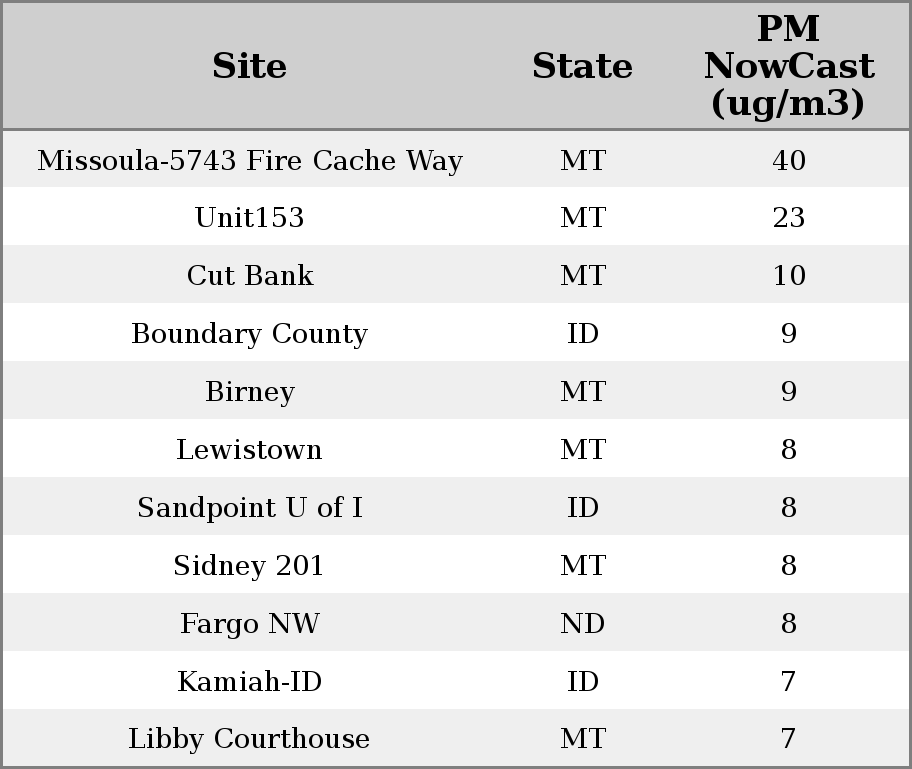 | Site | State | PM NowCast (ug/m3) |
|---|---|---|
| Missoula-5743 Fire Cache Way | MT | 40 |
| Unit153 | MT | 23 |
| Cut Bank | MT | 10 |
| Boundary County | ID | 9 |
| Birney | MT | 9 |
| Lewistown | MT | 8 |
| Sandpoint U of I | ID | 8 |
| Sidney 201 | MT | 8 |
| Fargo NW | ND | 8 |
| Kamiah-ID | ID | 7 |
| Libby Courthouse | MT | 7 |